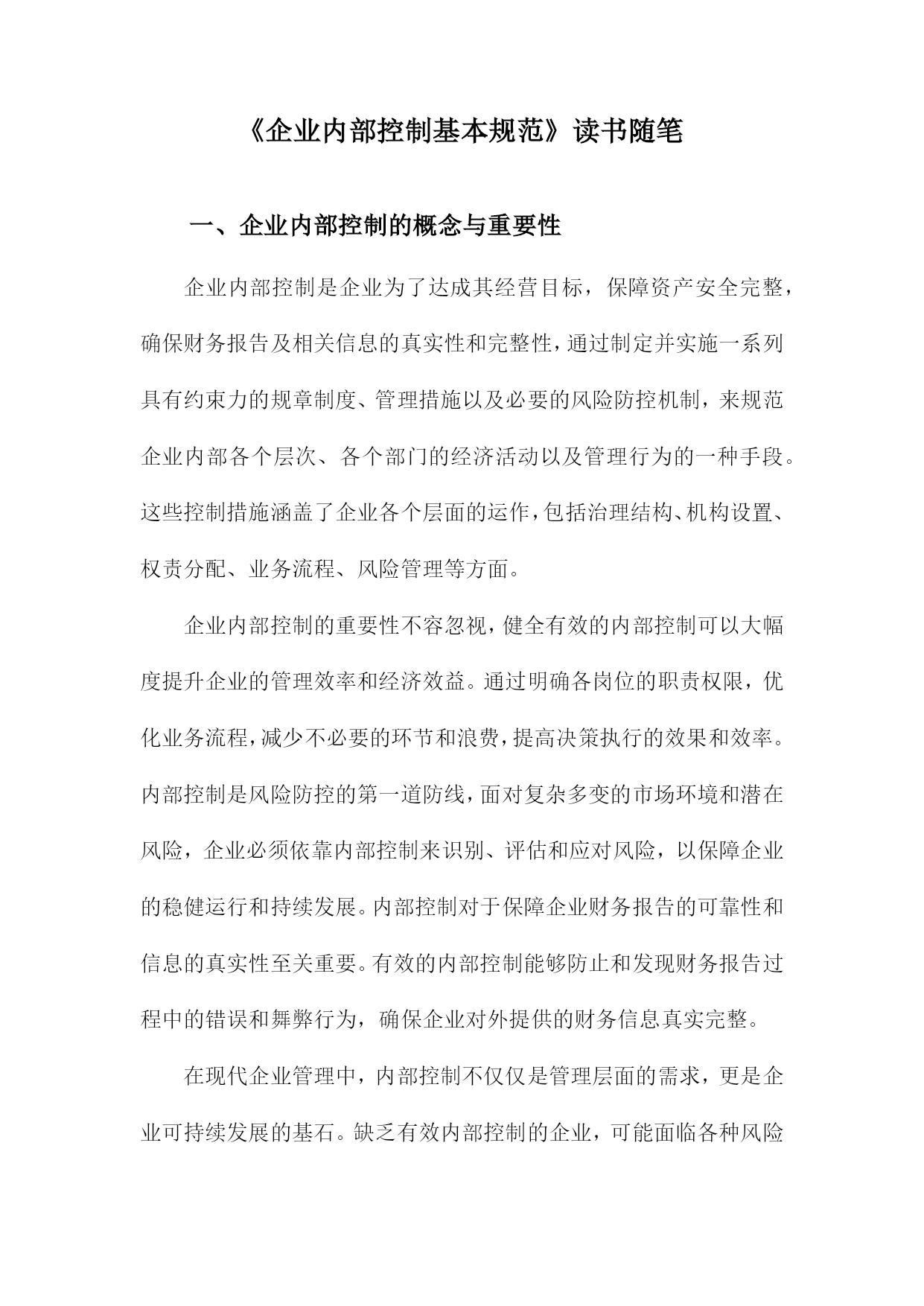 《企业内部控制基本规范》读书随笔

一、企业内部控制的概念与重要性

企业内部控制是企业为了达成其经营目标，保障资产安全完整，确保财务报告及相关信息的真实性和完整性，通过制定并实施一系列具有约束力的规章制度、管理措施以及必要的风险防控机制，来规范企业内部各个层次、各个部门的经济活动以及管理行为的一种手段。这些控制措施涵盖了企业各个层面的运作，包括治理结构、机构设置、权责分配、业务流程、风险管理等方面。

企业内部控制的重要性不容忽视，健全有效的内部控制可以大幅度提升企业的管理效率和经济效益。通过明确各岗位的职责权限，优化业务流程，减少不必要的环节和浪费，提高决策执行的效果和效率。内部控制是风险防控的第一道防线，面对复杂多变的市场环境和潜在风险，企业必须依靠内部控制来识别、评估和应对风险，以保障企业的稳健运行和持续发展。内部控制对于保障企业财务报告的可靠性和信息的真实性至关重要。有效的内部控制能够防止和发现财务报告过程中的错误和舞弊行为，确保企业对外提供的财务信息真实完整。

在现代企业管理中，内部控制不仅仅是管理层面的需求，更是企业可持续发展的基石。缺乏有效内部控制的企业，可能面临各种风险